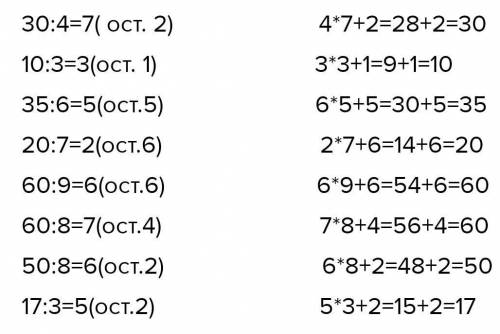 30:4=7( ост. 2) 4*7+2=28+2=30

10:3=3(ост. 1) 3*3+1=9+1=10

35:6=5(ост.5) 6*5+5=30+5=35

20:7=2(ост.6) 2*7+6=14+6=20

60:9=6(ост.6) 6*9+6=54+6=60

60:8=7(ост.4) 7*8+4=56+4=60

50:8=6(ост.2) 6*8+2=48+2=50

17:3=5(ост.2) 5*3+2=15+2=17